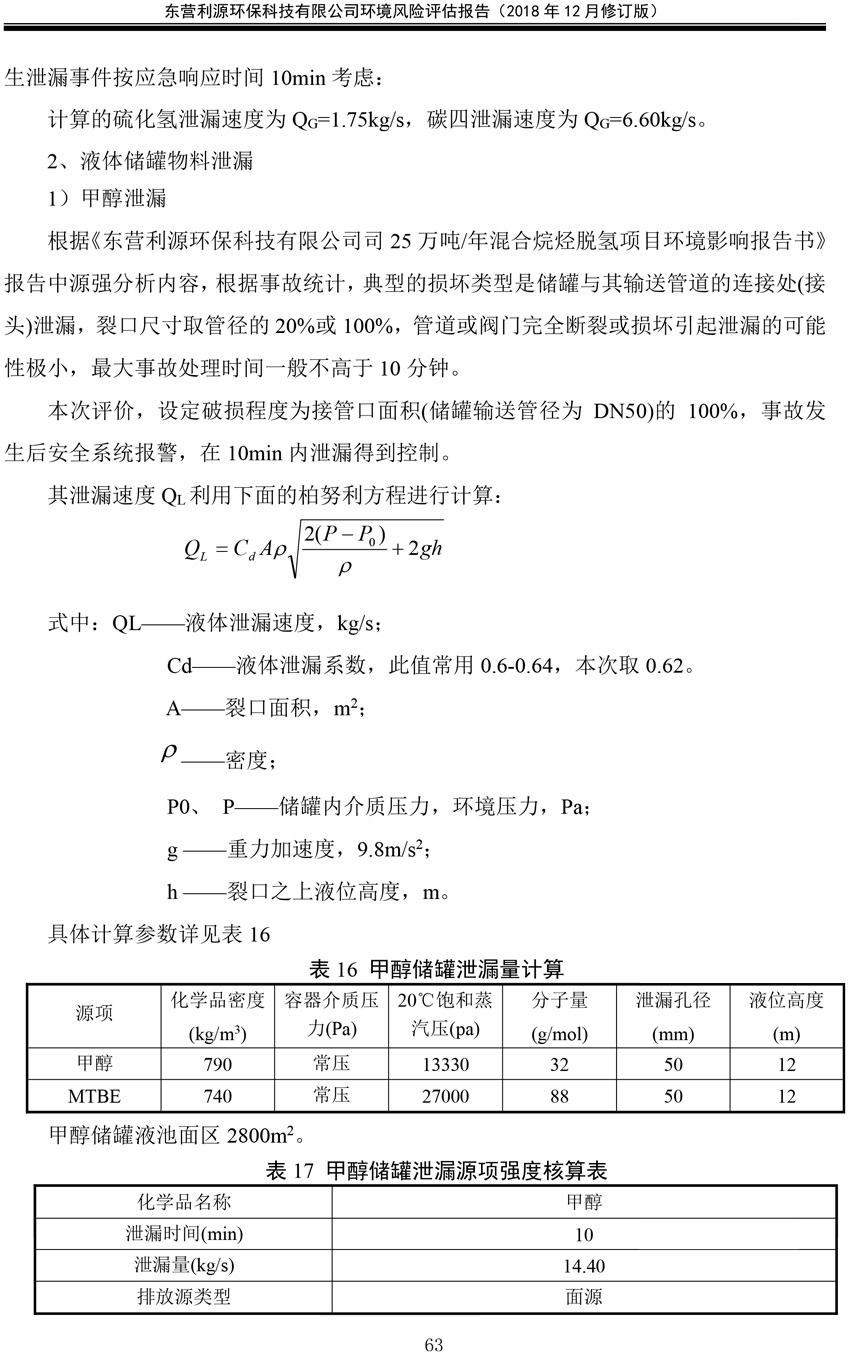 东营利源环保科技有限公司环境风险评估报告（2018 年 12 月修订版）

生泄漏事件按应急响应时间 10min 考虑：

计算的硫化氢泄漏速度为 $Q_G$=1.75kg/s，碳四泄漏速度为 $Q_G$=6.60kg/s。

2、液体储罐物料泄漏

1）甲醇泄漏

根据《东营利源环保科技有限公司司 25 万吨/年混合烷烃脱氢项目环境影响报告书》报告中源强分析内容，根据事故统计，典型的损坏类型是储罐与其输送管道的连接处(接头)泄漏，裂口尺寸取管径的 20%或 100%，管道或阀门完全断裂或损坏引起泄漏的可能性极小，最大事故处理时间一般不高于 10 分钟。

本次评价，设定破损程度为接管口面积(储罐输送管径为 DN50)的 100%，事故发生后安全系统报警，在 10min 内泄漏得到控制。

其泄漏速度 $Q_L$ 利用下面的柏努利方程进行计算：

$Q_L = C_d A\rho\sqrt{\frac{2(P-P_0)}{\rho}+2gh}$

式中：QL——液体泄漏速度，kg/s；

Cd——液体泄漏系数，此值常用 0.6-0.64，本次取 0.62。

A——裂口面积，$m^2$；

$\rho$——密度；

P0、 P——储罐内介质压力，环境压力，Pa；

g ——重力加速度，9.8m/$s^2$；

h ——裂口之上液位高度，m。

具体计算参数详见表 16

表 16 甲醇储罐泄漏量计算

| 源项 | 化学品密度 (kg/$m^3$) | 容器介质压力(Pa) | 20℃饱和蒸汽压(pa) | 分子量 (g/mol) | 泄漏孔径 (mm) | 液位高度 (m) |
|---|---|---|---|---|---|---|
| 甲醇 | 790 | 常压 | 13330 | 32 | 50 | 12 |
| MTBE | 740 | 常压 | 27000 | 88 | 50 | 12 |

甲醇储罐液池面区 2800$m^2$。

表 17 甲醇储罐泄漏源项强度核算表

| 化学品名称 | 甲醇 |
|---|---|
| 泄漏时间(min) | 10 |
| 泄漏量(kg/s) | 14.40 |
| 排放源类型 | 面源 |

63